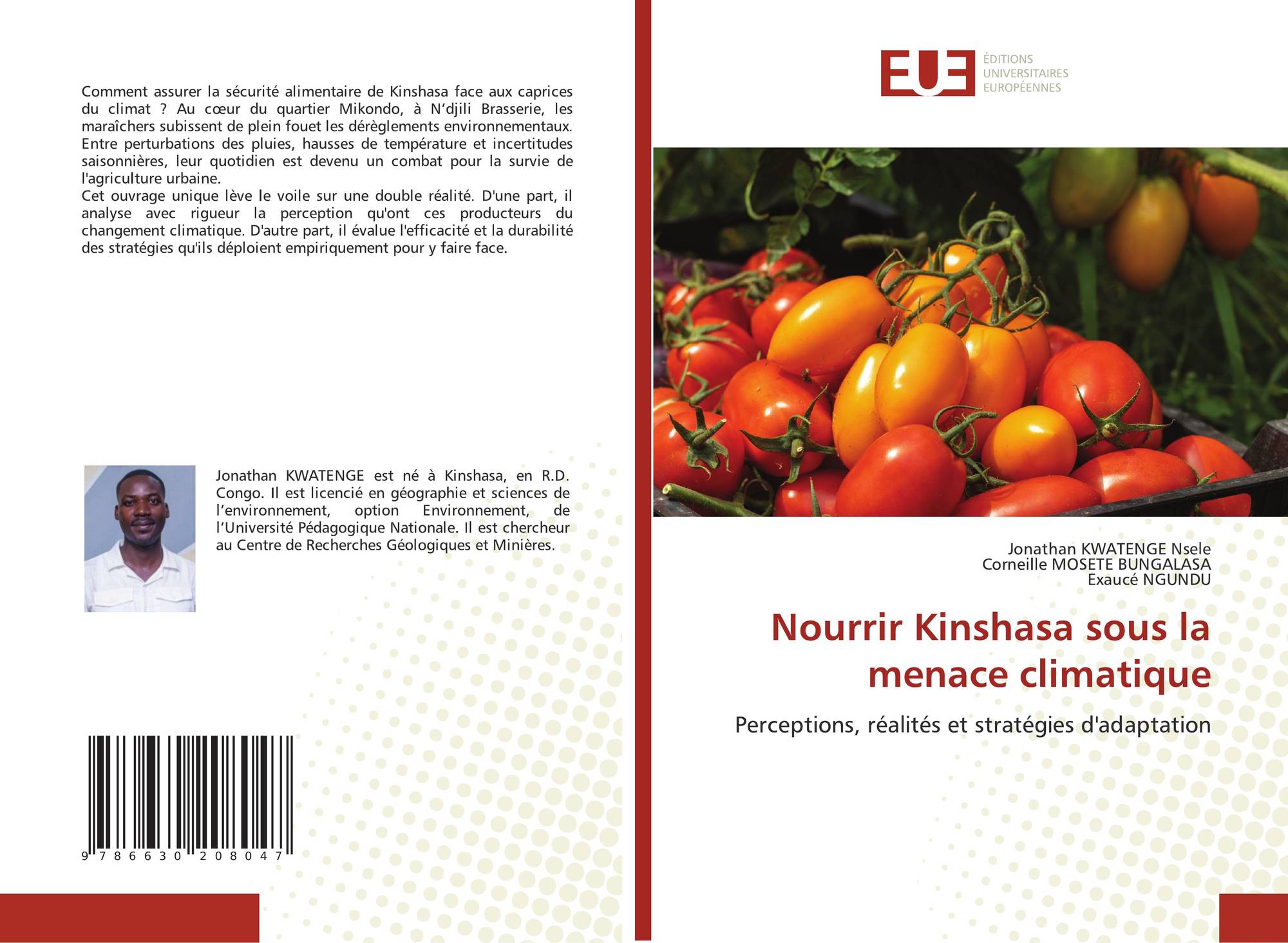 Comment assurer la sécurité alimentaire de Kinshasa face aux caprices du climat ? Au cœur du quartier Mikondo, à N'djili Brasserie, les maraîchers subissent de plein fouet les dérèglements environnementaux. Entre perturbations des pluies, hausses de température et incertitudes saisonnières, leur quotidien est devenu un combat pour la survie de l'agriculture urbaine.
Cet ouvrage unique lève le voile sur une double réalité. D'une part, il analyse avec rigueur la perception qu'ont ces producteurs du changement climatique. D'autre part, il évalue l'efficacité et la durabilité des stratégies qu'ils déploient empiriquement pour y faire face.

Jonathan KWATENGE est né à Kinshasa, en R.D. Congo. Il est licencié en géographie et sciences de l'environnement, option Environnement, de l'Université Pédagogique Nationale. Il est chercheur au Centre de Recherches Géologiques et Minières.

9 786630 208047

EUE
ÉDITIONS
UNIVERSITAIRES
EUROPÉENNES

Jonathan KWATENGE Nsele
Corneille MOSETE BUNGALASA
Exaucé NGUNDU

Nourrir Kinshasa sous la menace climatique

Perceptions, réalités et stratégies d'adaptation